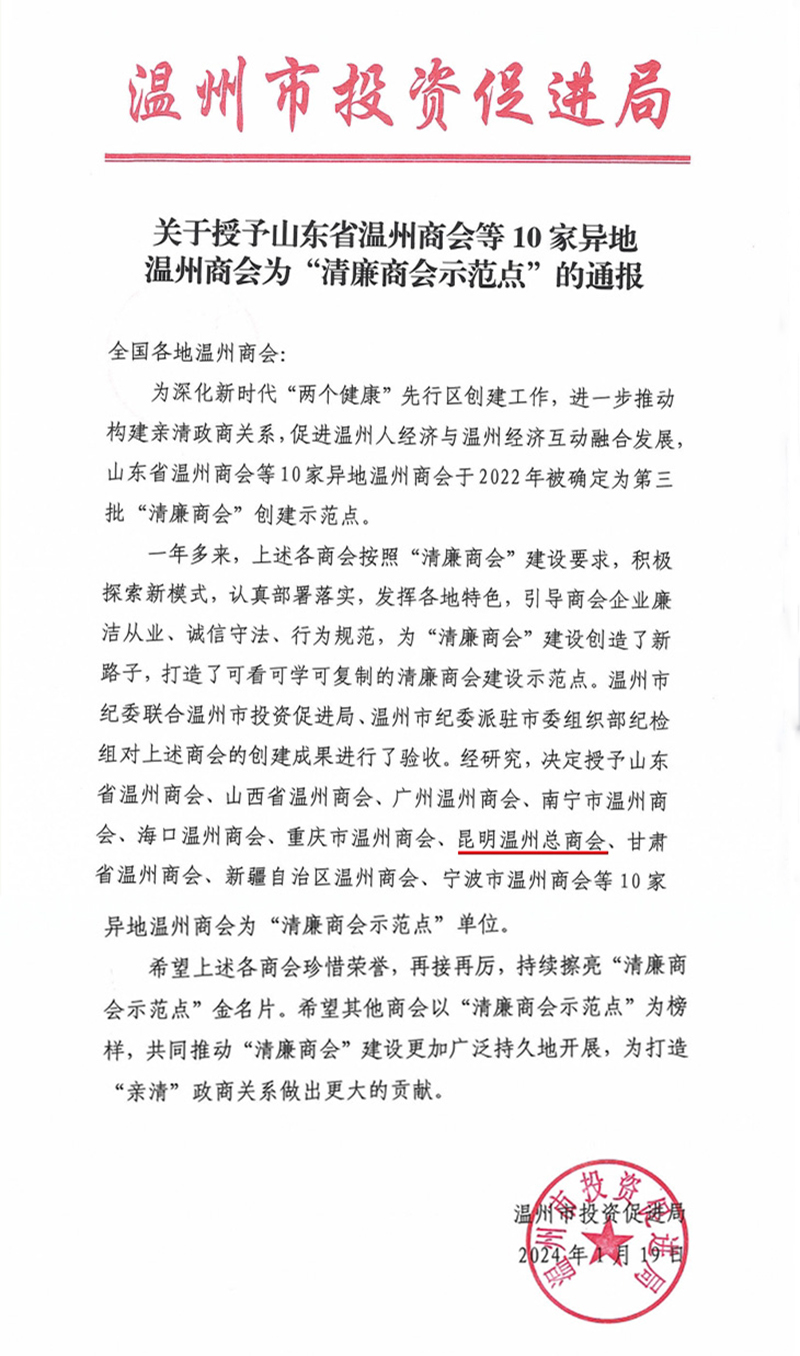 温州市投资促进局

关于授予山东省温州商会等10家异地温州商会为“清廉商会示范点”的通报

全国各地温州商会：

为深化新时代“两个健康”先行区创建工作，进一步推动构建亲清政商关系，促进温州人经济与温州经济互动融合发展，山东省温州商会等10家异地温州商会于2022年被确定为第三批“清廉商会”创建示范点。

一年多来，上述各商会按照“清廉商会”建设要求，积极探索新模式，认真部署落实，发挥各地特色，引导商会企业廉洁从业、诚信守法、行为规范，为“清廉商会”建设创造了新路子，打造了可看可学可复制的清廉商会建设示范点。温州市纪委联合温州市投资促进局、温州市纪委派驻市委组织部纪检组对上述商会的创建成果进行了验收。经研究，决定授予山东省温州商会、山西省温州商会、广州温州商会、南宁市温州商会、海口温州商会、重庆市温州商会、昆明温州总商会、甘肃省温州商会、新疆自治区温州商会、宁波市温州商会等10家异地温州商会为“清廉商会示范点”单位。

希望上述各商会珍惜荣誉，再接再厉，持续擦亮“清廉商会示范点”金名片。希望其他商会以“清廉商会示范点”为榜样，共同推动“清廉商会”建设更加广泛持久地开展，为打造“亲清”政商关系做出更大的贡献。

温州市投资促进局
2024年1月19日

温州市投资促进局